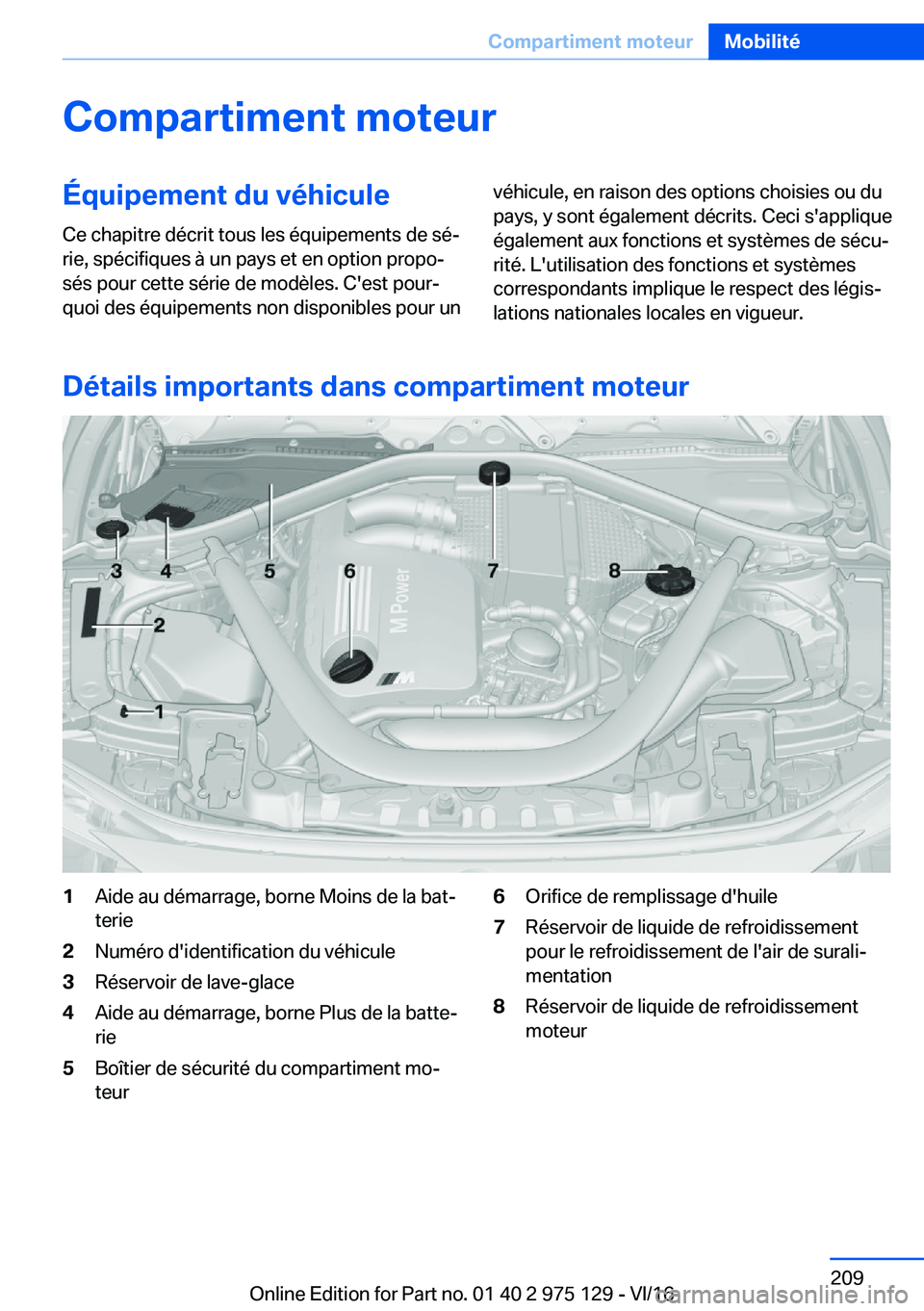 Compartiment moteur Mobilité

Compartiment moteur

Équipement du véhicule

Ce chapitre décrit tous les équipements de série, spécifiques à un pays et en option proposés pour cette série de modèles. C'est pourquoi des équipements non disponibles pour un véhicule, en raison des options choisies ou du pays, y sont également décrits. Ceci s'applique également aux fonctions et systèmes de sécurité. L'utilisation des fonctions et systèmes correspondants implique le respect des législations nationales locales en vigueur.

Détails importants dans compartiment moteur

3 4 5 6 7 8 2 1

M Power

1 Aide au démarrage, borne Moins de la batterie
2 Numéro d'identification du véhicule
3 Réservoir de lave-glace
4 Aide au démarrage, borne Plus de la batterie
5 Boîtier de sécurité du compartiment moteur
6 Orifice de remplissage d'huile
7 Réservoir de liquide de refroidissement pour le refroidissement de l'air de suralimentation
8 Réservoir de liquide de refroidissement moteur

209

Online Edition for Part no. 01 40 2 975 129 - VI/16

carmanualsonline.info